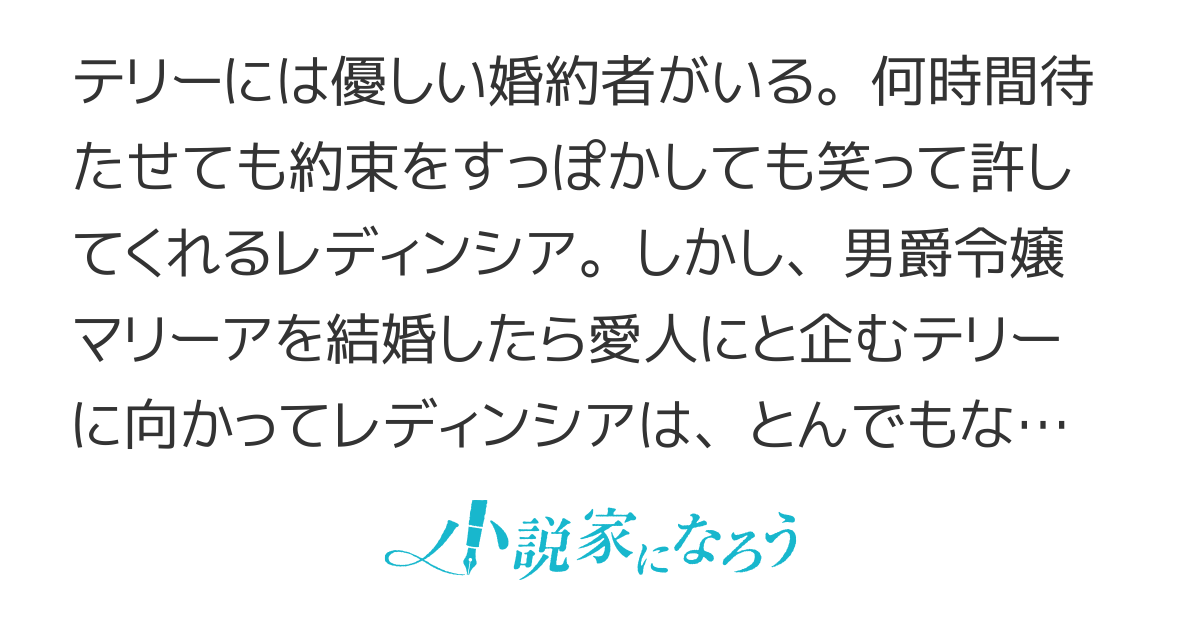 テリーには優しい婚約者がいる。何時間待たせても約束をすっぽかしても笑って許してくれるレディンシア。しかし、男爵令嬢マリーアを結婚したら愛人にと企むテリーに向かってレディンシアは、とんでもな…

小説家になろう